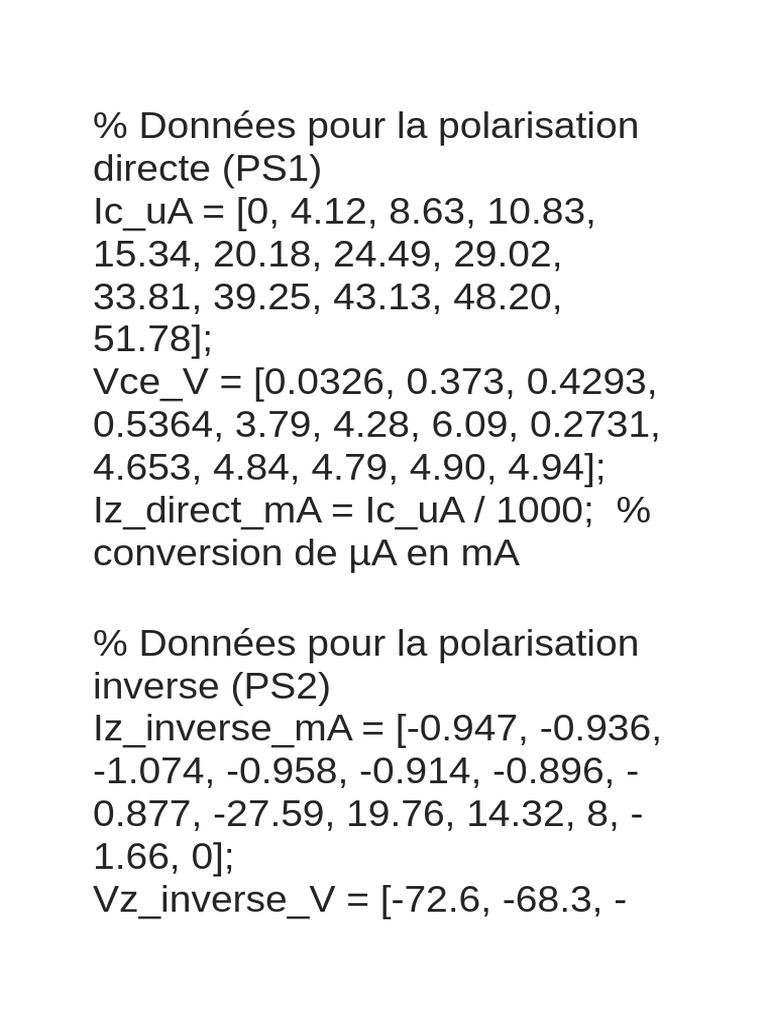 % Données pour la polarisation directe (PS1)
Ic_uA = [0, 4.12, 8.63, 10.83, 15.34, 20.18, 24.49, 29.02, 33.81, 39.25, 43.13, 48.20, 51.78];
Vce_V = [0.0326, 0.373, 0.4293, 0.5364, 3.79, 4.28, 6.09, 0.2731, 4.653, 4.84, 4.79, 4.90, 4.94];
Iz_direct_mA = Ic_uA / 1000;  % conversion de µA en mA

% Données pour la polarisation inverse (PS2)
Iz_inverse_mA = [-0.947, -0.936, -1.074, -0.958, -0.914, -0.896, -0.877, -27.59, 19.76, 14.32, 8, -1.66, 0];
Vz_inverse_V = [-72.6, -68.3, -